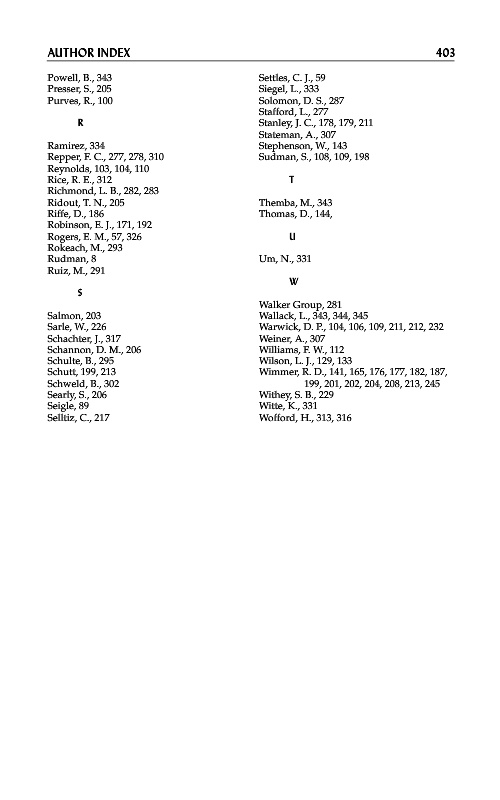 AUTHOR INDEX 403

Powell, B., 343
Presser, S., 205
Purves, R., 100

R

Ramirez, 334
Repper, F. C., 277, 278, 310
Reynolds, 103, 104, 110
Rice, R. E., 312
Richmond, L. B., 282, 283
Ridout, T. N., 205
Riffe, D., 186
Robinson, E. J., 171, 192
Rogers, E. M., 57, 326
Rokeach, M., 293
Rudman, 8
Ruiz, M., 291

S

Salmon, 203
Sarle, W., 226
Schachter, J., 317
Schannon, D. M., 206
Schulte, B., 295
Schutt, 199, 213
Schweld, B., 302
Searly, S., 206
Seigle, 89
Selltiz, C., 217

Settles, C. J., 59
Siegel, L., 333
Solomon, D. S., 287
Stafford, L., 277
Stanley, J. C., 178, 179, 211
Stateman, A., 307
Stephenson, W., 143
Sudman, S., 108, 109, 198

T

Themba, M., 343
Thomas, D., 144,

U

Um, N., 331

W

Walker Group, 281
Wallack, L., 343, 344, 345
Warwick, D. P., 104, 106, 109, 211, 212, 232
Weiner, A., 307
Williams, F. W., 112
Wilson, L. J., 129, 133
Wimmer, R. D., 141, 165, 176, 177, 182, 187, 199, 201, 202, 204, 208, 213, 245
Withey, S. B., 229
Witte, K., 331
Wofford, H., 313, 316